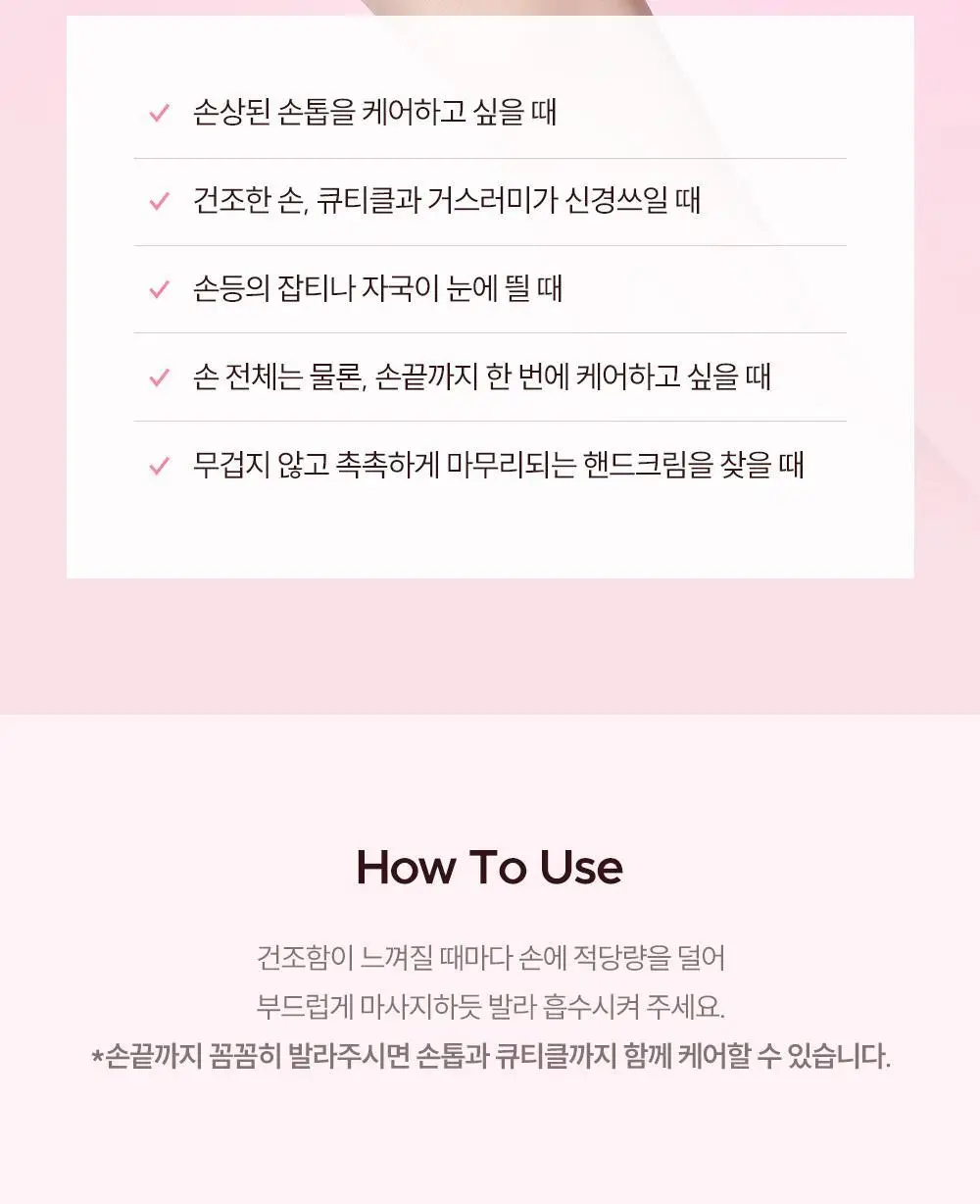 ✓ 손상된 손톱을 케어하고 싶을 때

✓ 건조한 손, 큐티클과 거스러미가 신경쓰일 때

✓ 손등의 잡티나 자국이 눈에 띌 때

✓ 손 전체는 물론, 손끝까지 한 번에 케어하고 싶을 때

✓ 무겁지 않고 촉촉하게 마무리되는 핸드크림을 찾을 때

How To Use

건조함이 느껴질 때마다 손에 적당량을 덜어
부드럽게 마사지하듯 발라 흡수시켜 주세요.
*손끝까지 꼼꼼히 발라주시면 손톱과 큐티클까지 함께 케어할 수 있습니다.